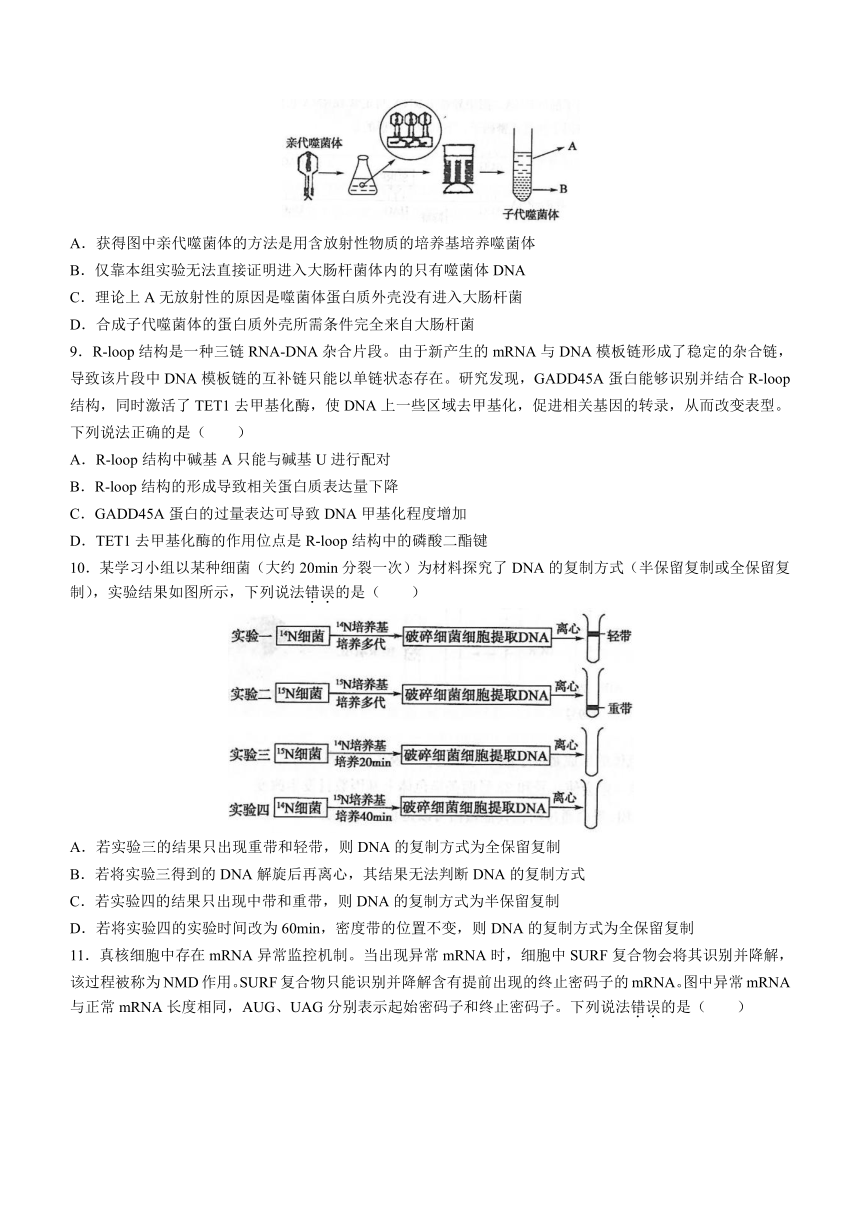 亲代噬菌体

A

B

子代噬菌体

A．获得图中亲代噬菌体的方法是用含放射性物质的培养基培养噬菌体

B．仅靠本组实验无法直接证明进入大肠杆菌体内的只有噬菌体 DNA

C．理论上 A 无放射性的原因是噬菌体蛋白质外壳没有进入大肠杆菌

D．合成子代噬菌体的蛋白质外壳所需条件完全来自大肠杆菌

9．R-loop 结构是一种三链 RNA-DNA 杂合片段。由于新产生的 mRNA 与 DNA 模板链形成了稳定的杂合链，导致该片段中 DNA 模板链的互补链只能以单链状态存在。研究发现，GADD45A 蛋白能够识别并结合 R-loop 结构，同时激活了 TET1 去甲基化酶，使 DNA 上一些区域去甲基化，促进相关基因的转录，从而改变表型。下列说法正确的是（　　）

A．R-loop 结构中碱基 A 只能与碱基 U 进行配对

B．R-loop 结构的形成导致相关蛋白质表达量下降

C．GADD45A 蛋白的过量表达可导致 DNA 甲基化程度增加

D．TET1 去甲基化酶的作用位点是 R-loop 结构中的磷酸二酯键

10．某学习小组以某种细菌（大约 20min 分裂一次）为材料探究了 DNA 的复制方式（半保留复制或全保留复制），实验结果如图所示，下列说法错误的是（　　）

实验一 $^{14}$N细菌 $^{14}$N培养基 培养多代 破碎细菌细胞提取DNA 离心 轻带

实验二 $^{15}$N细菌 $^{15}$N培养基 培养多代 破碎细菌细胞提取DNA 离心 重带

实验三 $^{15}$N细菌 $^{14}$N培养基 培养20min 破碎细菌细胞提取DNA 离心

实验四 $^{14}$N细菌 $^{15}$N培养基 培养40min 破碎细菌细胞提取DNA 离心

A．若实验三的结果只出现重带和轻带，则 DNA 的复制方式为全保留复制

B．若将实验三得到的 DNA 解旋后再离心，其结果无法判断 DNA 的复制方式

C．若实验四的结果只出现中带和重带，则 DNA 的复制方式为半保留复制

D．若将实验四的实验时间改为 60min，密度带的位置不变，则 DNA 的复制方式为全保留复制

11．真核细胞中存在 mRNA 异常监控机制。当出现异常 mRNA 时，细胞中 SURF 复合物会将其识别并降解，该过程被称为 NMD 作用。SURF 复合物只能识别并降解含有提前出现的终止密码子的 mRNA。图中异常 mRNA 与正常 mRNA 长度相同，AUG、UAG 分别表示起始密码子和终止密码子。下列说法错误的是（　　）